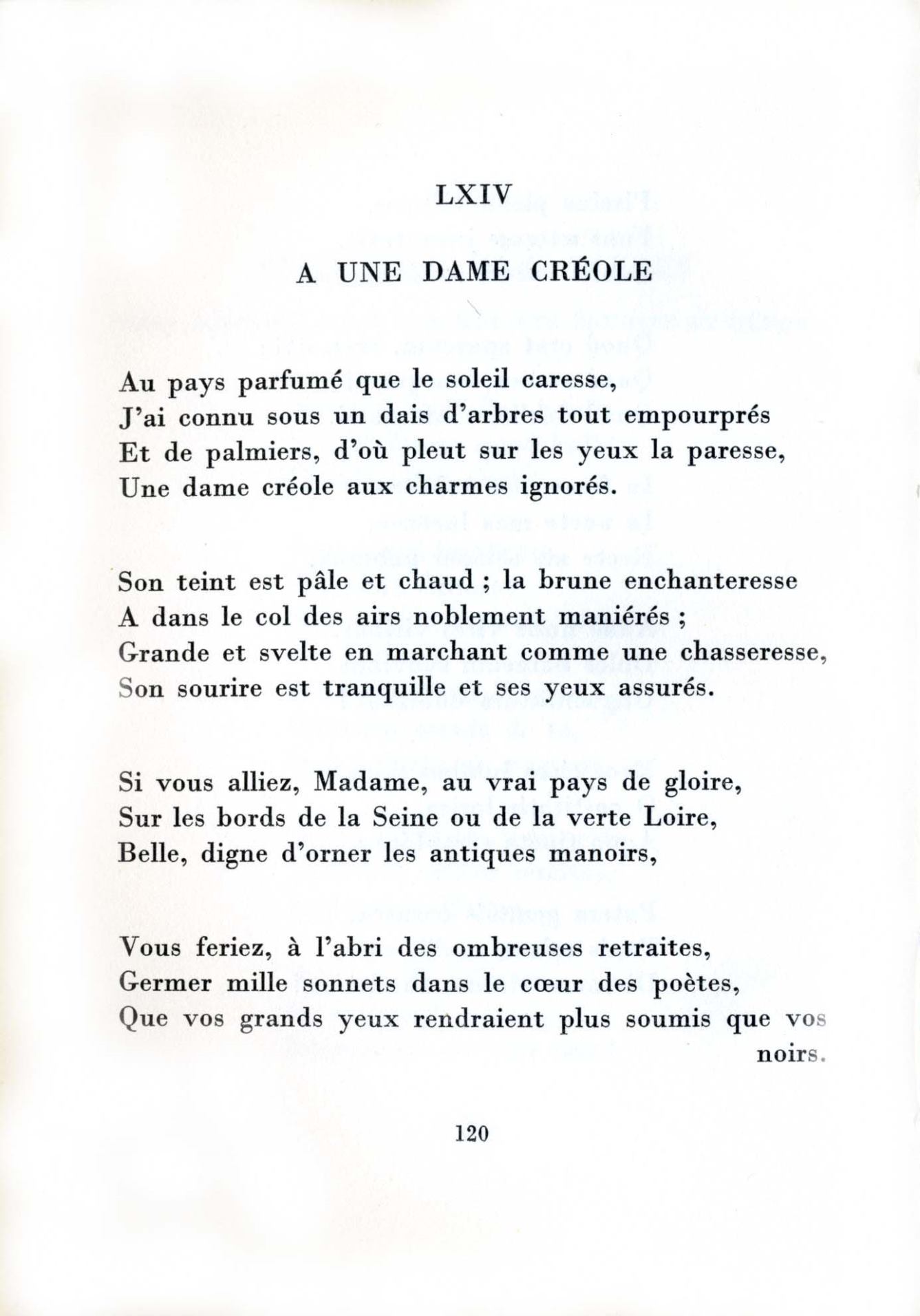 LXIV

A UNE DAME CRÉOLE

Au pays parfumé que le soleil caresse,
J'ai connu sous un dais d'arbres tout empourprés
Et de palmiers, d'où pleut sur les yeux la paresse,
Une dame créole aux charmes ignorés.

Son teint est pâle et chaud ; la brune enchanteresse
A dans le col des airs noblement maniérés ;
Grande et svelte en marchant comme une chasseresse,
Son sourire est tranquille et ses yeux assurés.

Si vous alliez, Madame, au vrai pays de gloire,
Sur les bords de la Seine ou de la verte Loire,
Belle, digne d'orner les antiques manoirs,

Vous feriez, à l'abri des ombreuses retraites,
Germer mille sonnets dans le cœur des poètes,
Que vos grands yeux rendraient plus soumis que vos noirs.

120